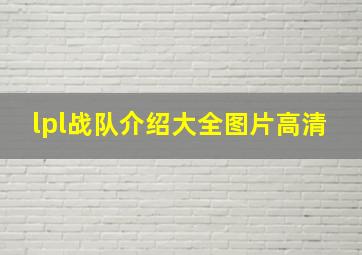 lpl战队介绍大全图片高清